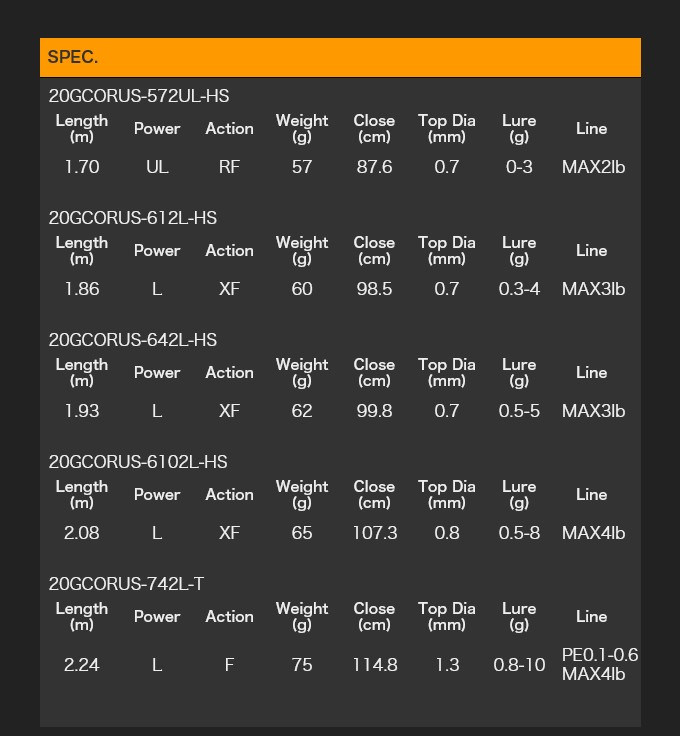 SPEC.

20GCORUS-572UL-HS

| Length (m) | Power | Action | Weight (g) | Close (cm) | Top Dia (mm) | Lure (g) | Line |
|---|---|---|---|---|---|---|---|
| 1.70 | UL | RF | 57 | 87.6 | 0.7 | 0-3 | MAX2lb |

20GCORUS-612L-HS

| Length (m) | Power | Action | Weight (g) | Close (cm) | Top Dia (mm) | Lure (g) | Line |
|---|---|---|---|---|---|---|---|
| 1.86 | L | XF | 60 | 98.5 | 0.7 | 0.3-4 | MAX3lb |

20GCORUS-642L-HS

| Length (m) | Power | Action | Weight (g) | Close (cm) | Top Dia (mm) | Lure (g) | Line |
|---|---|---|---|---|---|---|---|
| 1.93 | L | XF | 62 | 99.8 | 0.7 | 0.5-5 | MAX3lb |

20GCORUS-6102L-HS

| Length (m) | Power | Action | Weight (g) | Close (cm) | Top Dia (mm) | Lure (g) | Line |
|---|---|---|---|---|---|---|---|
| 2.08 | L | XF | 65 | 107.3 | 0.8 | 0.5-8 | MAX4lb |

20GCORUS-742L-T

| Length (m) | Power | Action | Weight (g) | Close (cm) | Top Dia (mm) | Lure (g) | Line |
|---|---|---|---|---|---|---|---|
| 2.24 | L | F | 75 | 114.8 | 1.3 | 0.8-10 | PE0.1-0.6 MAX4lb |